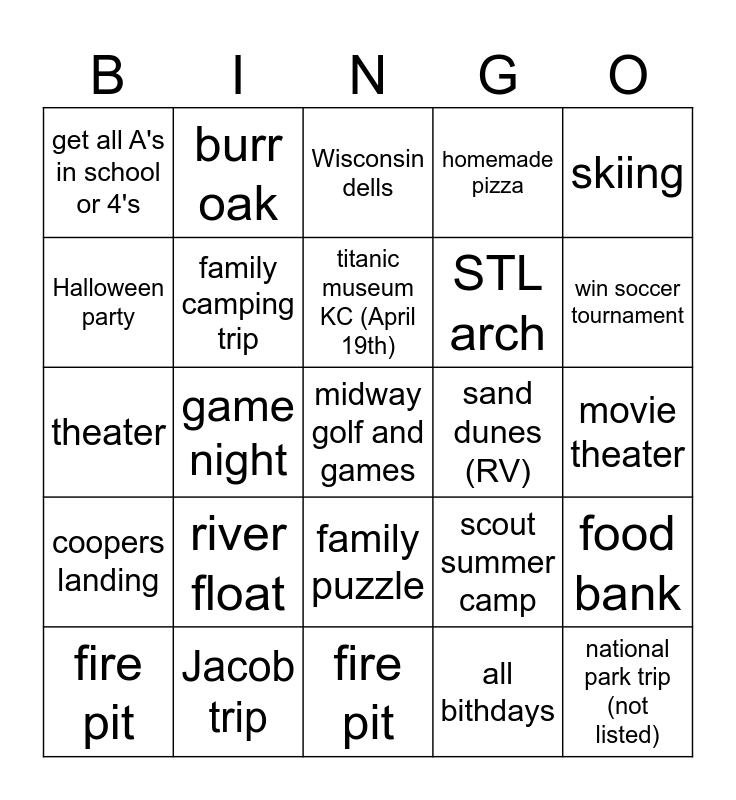 | B | I | N | G | O |
|---|---|---|---|---|
| get all A's in school or 4's | burr oak | Wisconsin dells | homemade pizza | skiing |
| Halloween party | family camping trip | titanic museum KC (April 19th) | STL arch | win soccer tournament |
| theater | game night | midway golf and games | sand dunes (RV) | movie theater |
| coopers landing | river float | family puzzle | scout summer camp | food bank |
| fire pit | Jacob trip | fire pit | all bithdays | national park trip (not listed) |